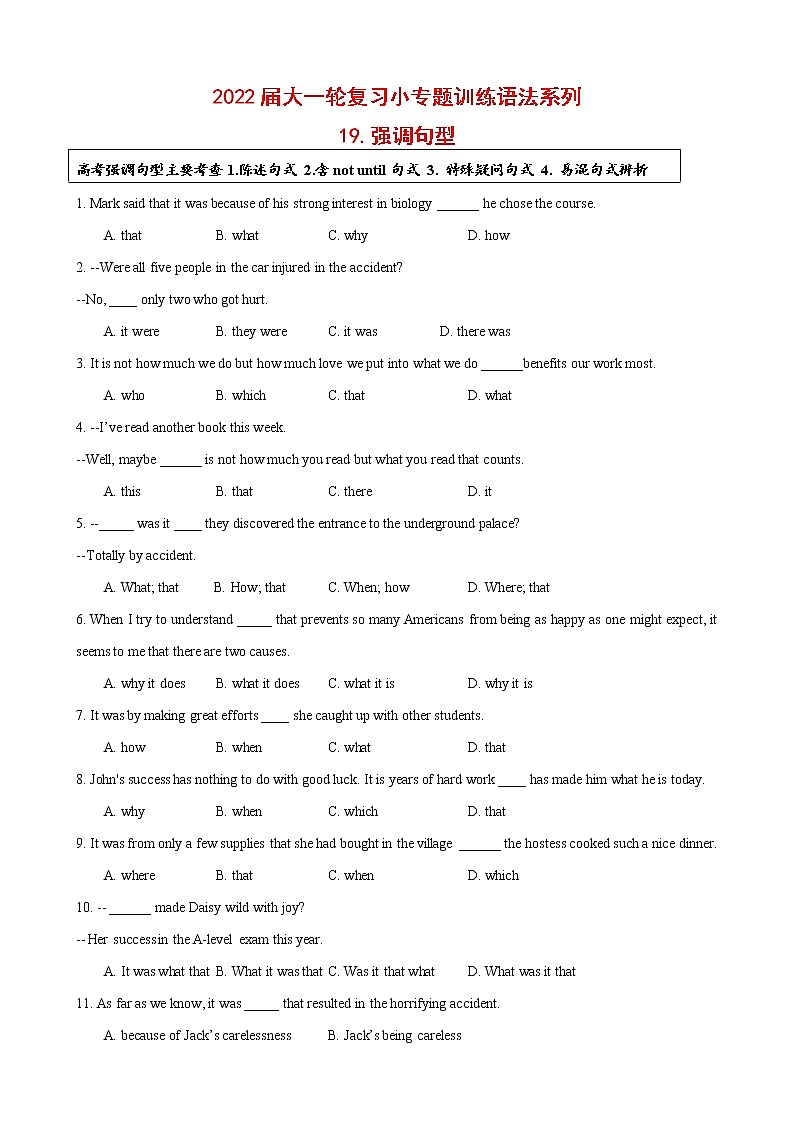 2022届大一轮复习小专题训练语法系列

19. 强调句型

高考强调句型主要考查 1.陈述句式 2.含 not until 句式 3. 特殊疑问句式 4. 易混句式辨析

1. Mark said that it was because of his strong interest in biology ______ he chose the course.

A. that B. what C. why D. how

2. --Were all five people in the car injured in the accident?

--No, ____ only two who got hurt.

A. it were B. they were C. it was D. there was

3. It is not how much we do but how much love we put into what we do ______benefits our work most.

A. who B. which C. that D. what

4. --I've read another book this week.

--Well, maybe ______ is not how much you read but what you read that counts.

A. this B. that C. there D. it

5. --_____ was it ____ they discovered the entrance to the underground palace?

--Totally by accident.

A. What; that B. How; that C. When; how D. Where; that

6. When I try to understand _____ that prevents so many Americans from being as happy as one might expect, it seems to me that there are two causes.

A. why it does B. what it does C. what it is D. why it is

7. It was by making great efforts ____ she caught up with other students.

A. how B. when C. what D. that

8. John's success has nothing to do with good luck. It is years of hard work ____ has made him what he is today.

A. why B. when C. which D. that

9. It was from only a few supplies that she had bought in the village ______ the hostess cooked such a nice dinner.

A. where B. that C. when D. which

10. -- ______ made Daisy wild with joy?

-- Her success in the A-level exam this year.

A. It was what that B. What it was that C. Was it that what D. What was it that

11. As far as we know, it was _____ that resulted in the horrifying accident.

A. because of Jack's carelessness B. Jack's being careless